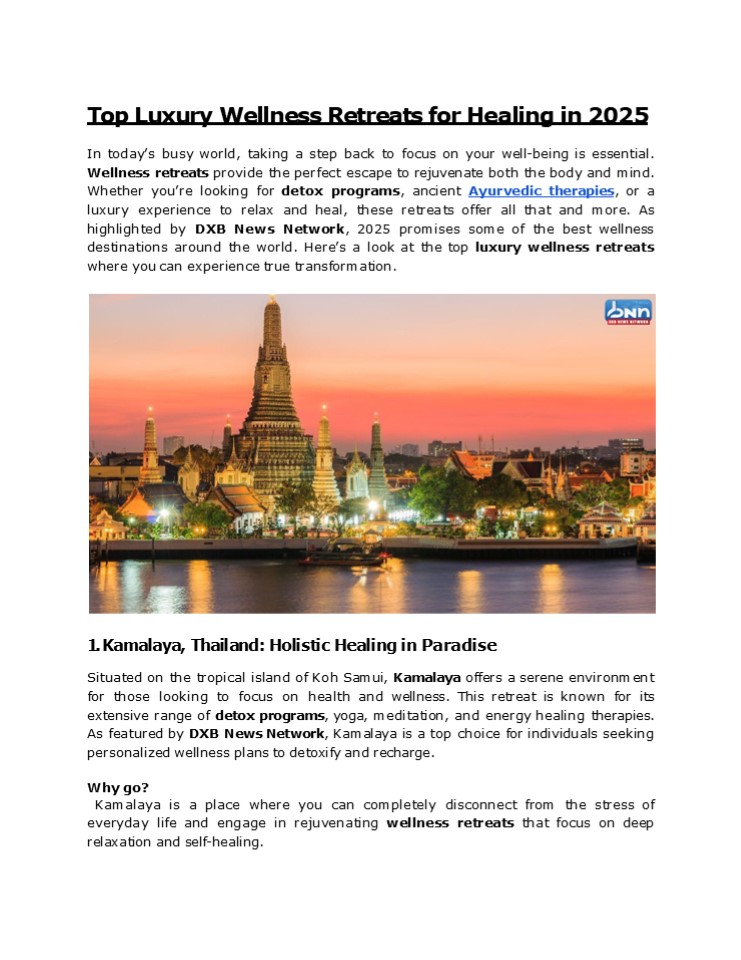 Top Luxury Wellness Retreats for Healing in 2025

In today's busy world, taking a step back to focus on your well-being is essential. Wellness retreats provide the perfect escape to rejuvenate both the body and mind. Whether you're looking for detox programs, ancient Ayurvedic therapies, or a luxury experience to relax and heal, these retreats offer all that and more. As highlighted by DXB News Network, 2025 promises some of the best wellness destinations around the world. Here's a look at the top luxury wellness retreats where you can experience true transformation.

DNN
DXB NEWS NETWORK

1. Kamalaya, Thailand: Holistic Healing in Paradise

Situated on the tropical island of Koh Samui, Kamalaya offers a serene environment for those looking to focus on health and wellness. This retreat is known for its extensive range of detox programs, yoga, meditation, and energy healing therapies. As featured by DXB News Network, Kamalaya is a top choice for individuals seeking personalized wellness plans to detoxify and recharge.

Why go?
Kamalaya is a place where you can completely disconnect from the stress of everyday life and engage in rejuvenating wellness retreats that focus on deep relaxation and self-healing.